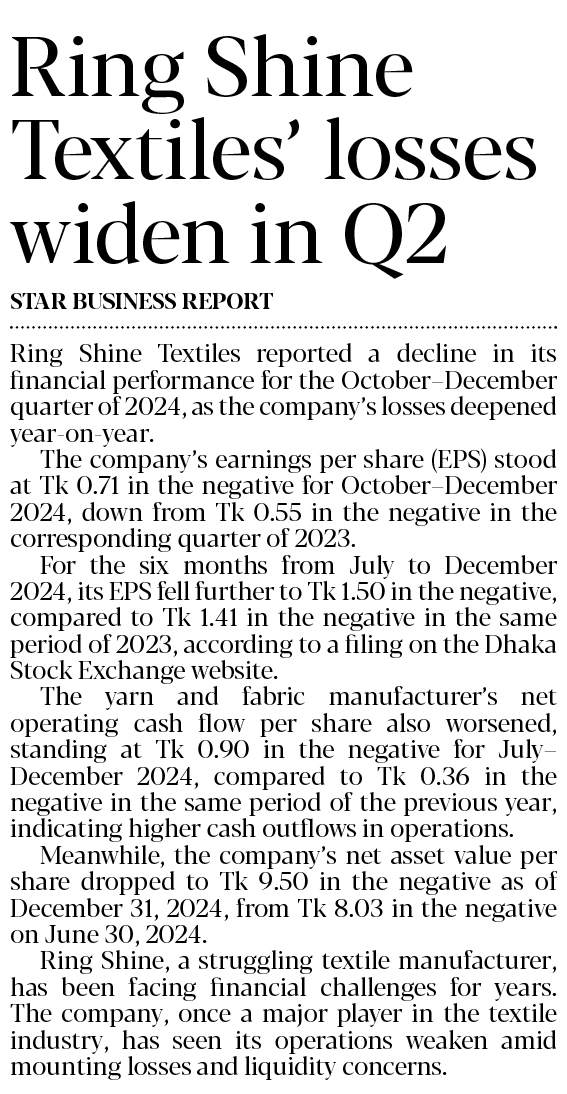 Ring Shine Textiles' losses widen in Q2

STAR BUSINESS REPORT

Ring Shine Textiles reported a decline in its financial performance for the October–December quarter of 2024, as the company's losses deepened year-on-year.

The company's earnings per share (EPS) stood at Tk 0.71 in the negative for October–December 2024, down from Tk 0.55 in the negative in the corresponding quarter of 2023.

For the six months from July to December 2024, its EPS fell further to Tk 1.50 in the negative, compared to Tk 1.41 in the negative in the same period of 2023, according to a filing on the Dhaka Stock Exchange website.

The yarn and fabric manufacturer's net operating cash flow per share also worsened, standing at Tk 0.90 in the negative for July–December 2024, compared to Tk 0.36 in the negative in the same period of the previous year, indicating higher cash outflows in operations.

Meanwhile, the company's net asset value per share dropped to Tk 9.50 in the negative as of December 31, 2024, from Tk 8.03 in the negative on June 30, 2024.

Ring Shine, a struggling textile manufacturer, has been facing financial challenges for years. The company, once a major player in the textile industry, has seen its operations weaken amid mounting losses and liquidity concerns.